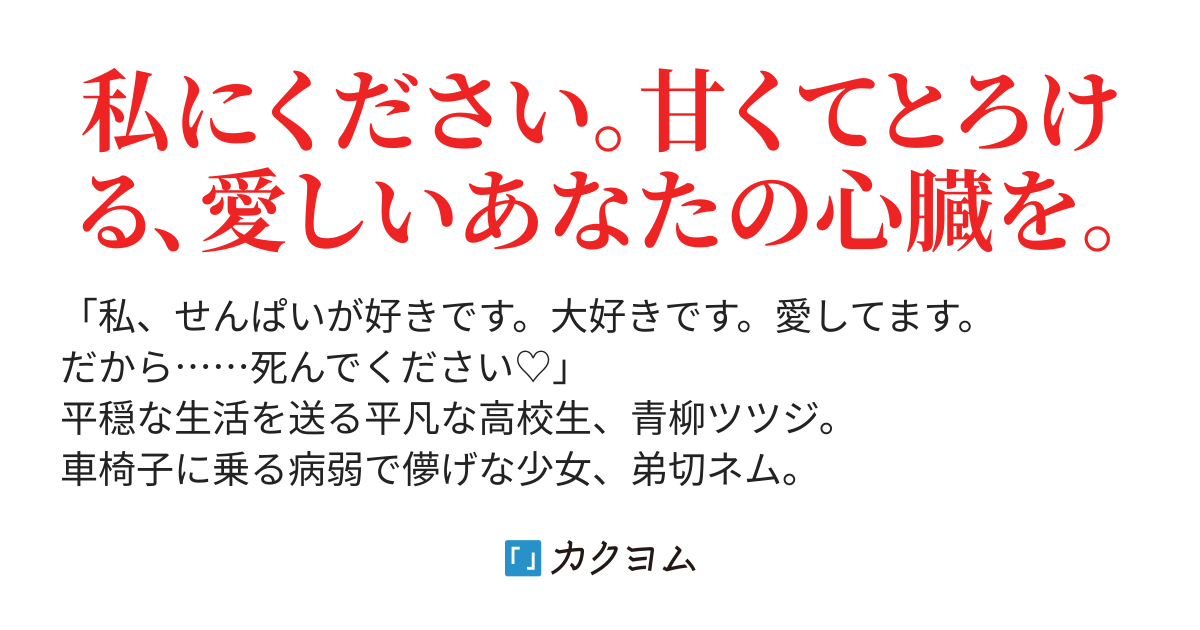 私にください。甘くてとろける、愛しいあなたの心臓を。

「私、せんぱいが好きです。大好きです。愛してます。
だから……死んでください♡」
平穏な生活を送る平凡な高校生、青柳ツツジ。
車椅子に乗る病弱で儚げな少女、弟切ネム。

カクヨム